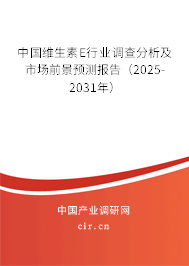 中国维生素E行业调查分析及市场前景预测报告（2025-2031年）

中国产业调研网

cir.cn